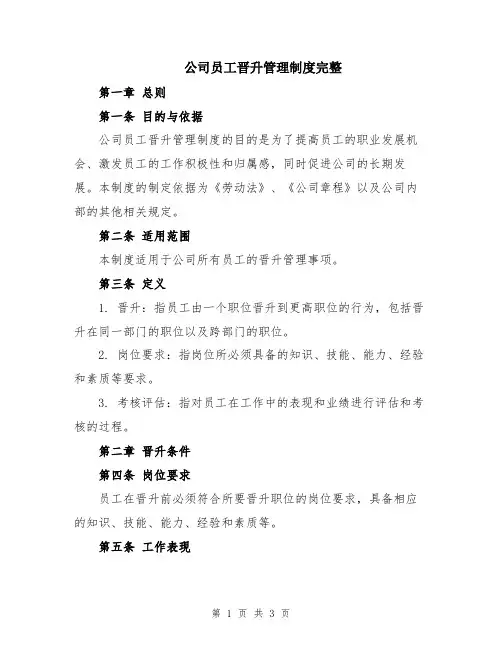 公司员工晋升管理制度完整

第一章 总则

第一条 目的与依据

公司员工晋升管理制度的目的是为了提高员工的职业发展机会、激发员工的工作积极性和归属感，同时促进公司的长期发展。本制度的制定依据为《劳动法》、《公司章程》以及公司内部的其他相关规定。

第二条 适用范围

本制度适用于公司所有员工的晋升管理事项。

第三条 定义

1. 晋升：指员工由一个职位晋升到更高职位的行为，包括晋升在同一部门的职位以及跨部门的职位。

2. 岗位要求：指岗位所必须具备的知识、技能、能力、经验和素质等要求。

3. 考核评估：指对员工在工作中的表现和业绩进行评估和考核的过程。

第二章 晋升条件

第四条 岗位要求

员工在晋升前必须符合所要晋升职位的岗位要求，具备相应的知识、技能、能力、经验和素质等。

第五条 工作表现

第 1 页 共 3 页